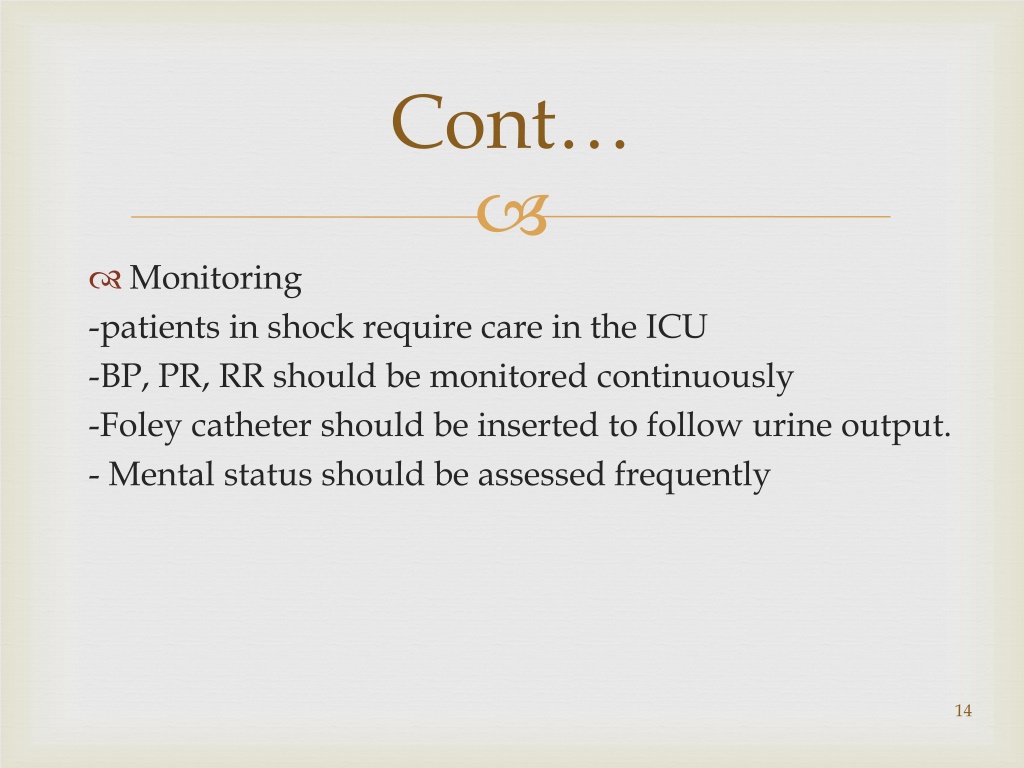 Cont…

Monitoring
-patients in shock require care in the ICU
-BP, PR, RR should be monitored continuously
-Foley catheter should be inserted to follow urine output.
- Mental status should be assessed frequently

14